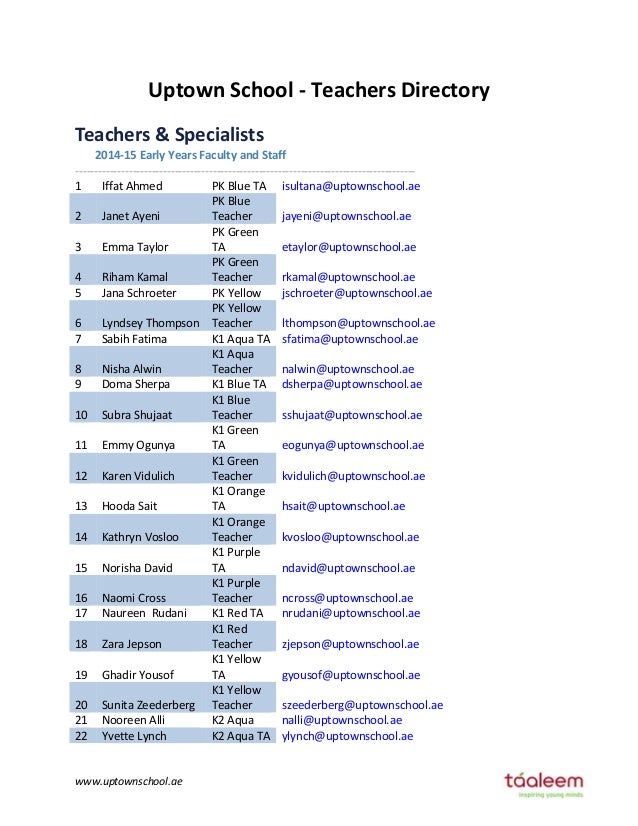 Uptown School - Teachers Directory

Teachers & Specialists

2014-15 Early Years Faculty and Staff

| | | | |
|---|---|---|---|
| 1 | Iffat Ahmed | PK Blue TA | isultana@uptownschool.ae |
| 2 | Janet Ayeni | PK Blue Teacher | jayeni@uptownschool.ae |
| 3 | Emma Taylor | PK Green TA | etaylor@uptownschool.ae |
| 4 | Riham Kamal | PK Green Teacher | rkamal@uptownschool.ae |
| 5 | Jana Schroeter | PK Yellow | jschroeter@uptownschool.ae |
| 6 | Lyndsey Thompson | PK Yellow Teacher | lthompson@uptownschool.ae |
| 7 | Sabih Fatima | K1 Aqua TA | sfatima@uptownschool.ae |
| 8 | Nisha Alwin | K1 Aqua Teacher | nalwin@uptownschool.ae |
| 9 | Doma Sherpa | K1 Blue TA | dsherpa@uptownschool.ae |
| 10 | Subra Shujaat | K1 Blue Teacher | sshujaat@uptownschool.ae |
| 11 | Emmy Ogunya | K1 Green TA | eogunya@uptownschool.ae |
| 12 | Karen Vidulich | K1 Green Teacher | kvidulich@uptownschool.ae |
| 13 | Hooda Sait | K1 Orange TA | hsait@uptownschool.ae |
| 14 | Kathryn Vosloo | K1 Orange Teacher | kvosloo@uptownschool.ae |
| 15 | Norisha David | K1 Purple TA | ndavid@uptownschool.ae |
| 16 | Naomi Cross | K1 Purple Teacher | ncross@uptownschool.ae |
| 17 | Naureen Rudani | K1 Red TA | nrudani@uptownschool.ae |
| 18 | Zara Jepson | K1 Red Teacher | zjepson@uptownschool.ae |
| 19 | Ghadir Yousof | K1 Yellow TA | gyousof@uptownschool.ae |
| 20 | Sunita Zeederberg | K1 Yellow Teacher | szeederberg@uptownschool.ae |
| 21 | Nooreen Alli | K2 Aqua | nalli@uptownschool.ae |
| 22 | Yvette Lynch | K2 Aqua TA | ylynch@uptownschool.ae |

www.uptownschool.ae

táaleem
inspiring young minds